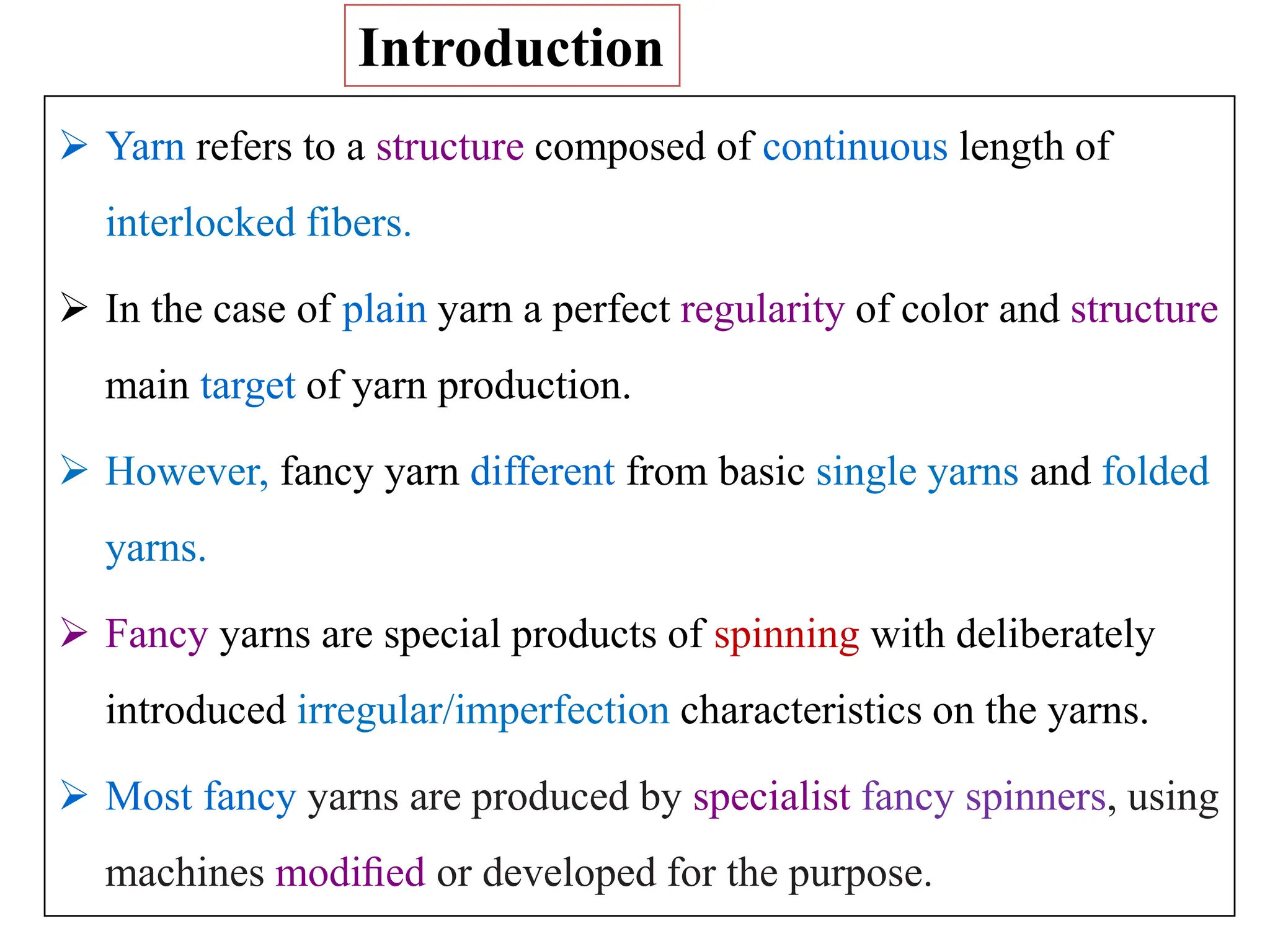 Introduction

➢ Yarn refers to a structure composed of continuous length of interlocked fibers.

➢ In the case of plain yarn a perfect regularity of color and structure main target of yarn production.

➢ However, fancy yarn different from basic single yarns and folded yarns.

➢ Fancy yarns are special products of spinning with deliberately introduced irregular/imperfection characteristics on the yarns.

➢ Most fancy yarns are produced by specialist fancy spinners, using machines modified or developed for the purpose.